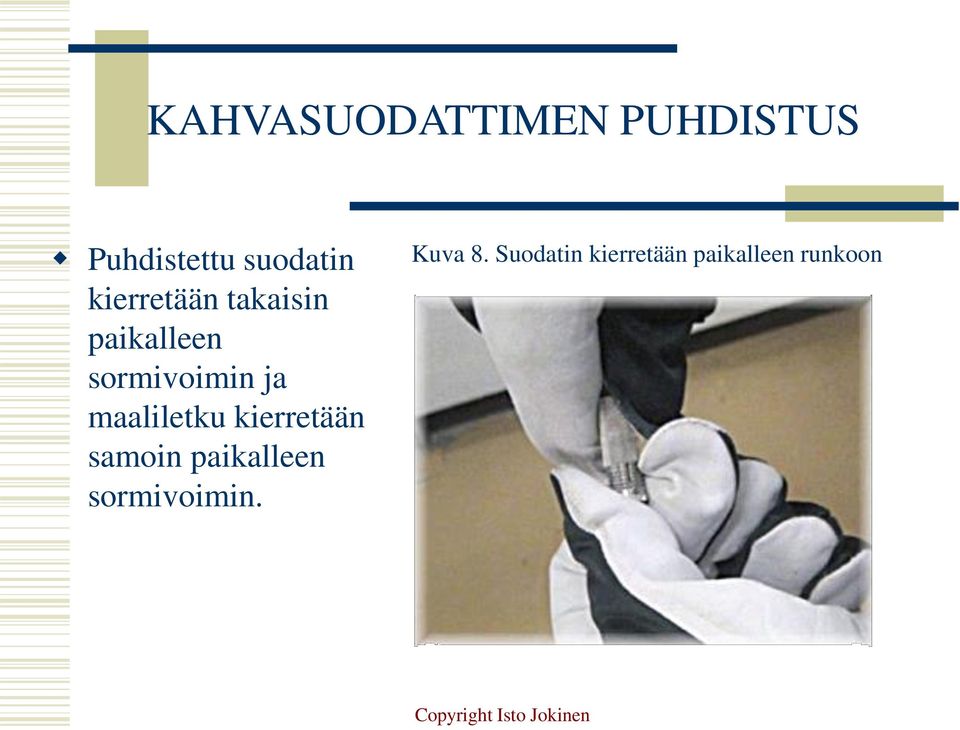 KAHVASUODATTIMEN PUHDISTUS

Puhdistettu suodatin kierretään takaisin paikalleen sormivoimin ja maaliletku kierretään samoin paikalleen sormivoimin.

Kuva 8. Suodatin kierretään paikalleen runkoon

Copyright Isto Jokinen